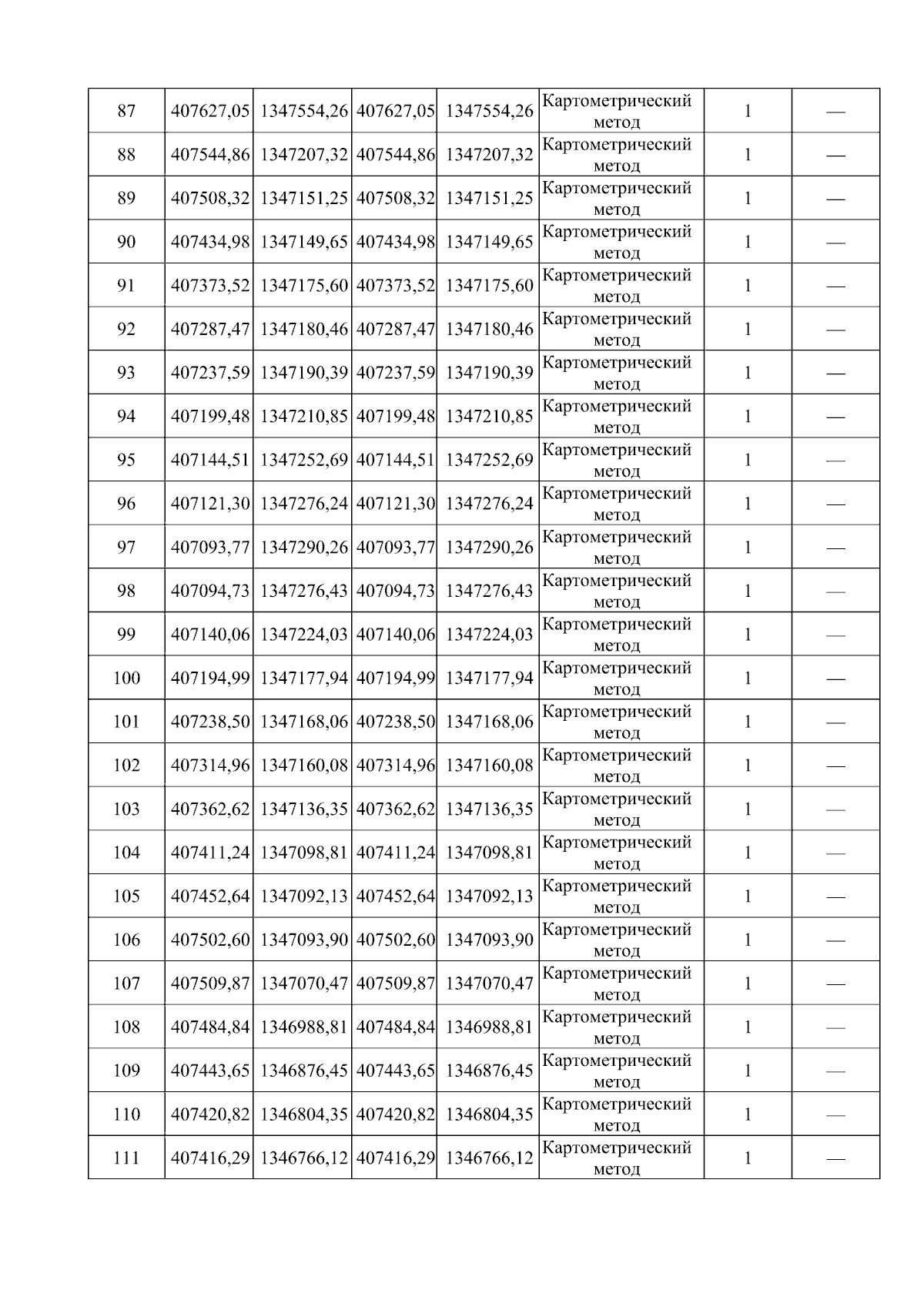 | 87 | 407627,05 | 1347554,26 | 407627,05 | 1347554,26 | Картометрический метод | 1 | — |
|---|---|---|---|---|---|---|---|
| 88 | 407544,86 | 1347207,32 | 407544,86 | 1347207,32 | Картометрический метод | 1 | — |
| 89 | 407508,32 | 1347151,25 | 407508,32 | 1347151,25 | Картометрический метод | 1 | — |
| 90 | 407434,98 | 1347149,65 | 407434,98 | 1347149,65 | Картометрический метод | 1 | — |
| 91 | 407373,52 | 1347175,60 | 407373,52 | 1347175,60 | Картометрический метод | 1 | — |
| 92 | 407287,47 | 1347180,46 | 407287,47 | 1347180,46 | Картометрический метод | 1 | — |
| 93 | 407237,59 | 1347190,39 | 407237,59 | 1347190,39 | Картометрический метод | 1 | — |
| 94 | 407199,48 | 1347210,85 | 407199,48 | 1347210,85 | Картометрический метод | 1 | — |
| 95 | 407144,51 | 1347252,69 | 407144,51 | 1347252,69 | Картометрический метод | 1 | — |
| 96 | 407121,30 | 1347276,24 | 407121,30 | 1347276,24 | Картометрический метод | 1 | — |
| 97 | 407093,77 | 1347290,26 | 407093,77 | 1347290,26 | Картометрический метод | 1 | — |
| 98 | 407094,73 | 1347276,43 | 407094,73 | 1347276,43 | Картометрический метод | 1 | — |
| 99 | 407140,06 | 1347224,03 | 407140,06 | 1347224,03 | Картометрический метод | 1 | — |
| 100 | 407194,99 | 1347177,94 | 407194,99 | 1347177,94 | Картометрический метод | 1 | — |
| 101 | 407238,50 | 1347168,06 | 407238,50 | 1347168,06 | Картометрический метод | 1 | — |
| 102 | 407314,96 | 1347160,08 | 407314,96 | 1347160,08 | Картометрический метод | 1 | — |
| 103 | 407362,62 | 1347136,35 | 407362,62 | 1347136,35 | Картометрический метод | 1 | — |
| 104 | 407411,24 | 1347098,81 | 407411,24 | 1347098,81 | Картометрический метод | 1 | — |
| 105 | 407452,64 | 1347092,13 | 407452,64 | 1347092,13 | Картометрический метод | 1 | — |
| 106 | 407502,60 | 1347093,90 | 407502,60 | 1347093,90 | Картометрический метод | 1 | — |
| 107 | 407509,87 | 1347070,47 | 407509,87 | 1347070,47 | Картометрический метод | 1 | — |
| 108 | 407484,84 | 1346988,81 | 407484,84 | 1346988,81 | Картометрический метод | 1 | — |
| 109 | 407443,65 | 1346876,45 | 407443,65 | 1346876,45 | Картометрический метод | 1 | — |
| 110 | 407420,82 | 1346804,35 | 407420,82 | 1346804,35 | Картометрический метод | 1 | — |
| 111 | 407416,29 | 1346766,12 | 407416,29 | 1346766,12 | Картометрический метод | 1 | — |